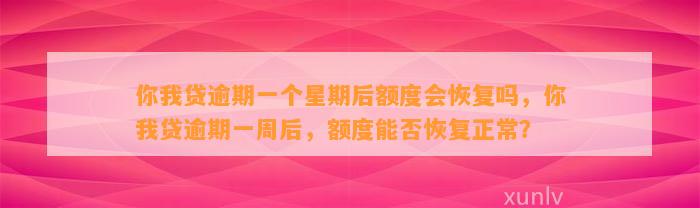 你我贷逾期一个星期后额度会恢复吗，你我贷逾期一周后，额度能否恢复正常？

xunlv